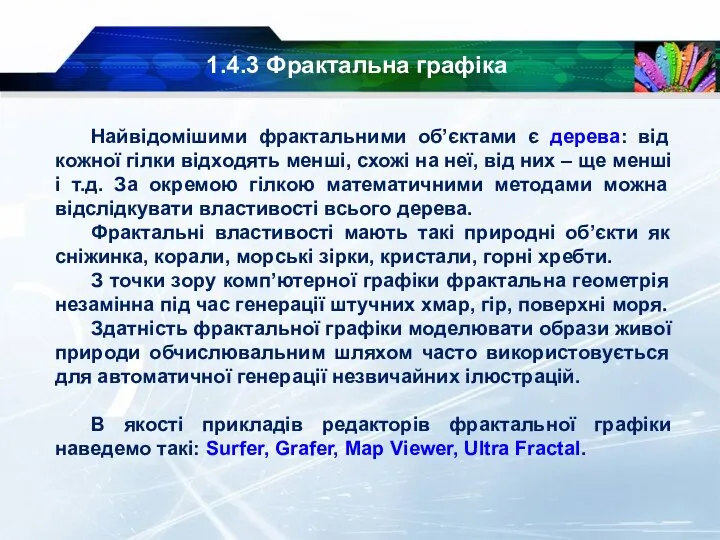 1.4.3 Фрактальна графіка

Найвідомішими фрактальними об’єктами є дерева: від кожної гілки відходять менші, схожі на неї, від них – ще менші і т.д. За окремою гілкою математичними методами можна відслідкувати властивості всього дерева.

Фрактальні властивості мають такі природні об’єкти як сніжинка, корали, морські зірки, кристали, горні хребти.

З точки зору комп’ютерної графіки фрактальна геометрія незамінна під час генерації штучних хмар, гір, поверхні моря.

Здатність фрактальної графіки моделювати образи живої природи обчислювальним шляхом часто використовується для автоматичної генерації незвичайних ілюстрацій.

В якості прикладів редакторів фрактальної графіки наведемо такі: Surfer, Grafer, Map Viewer, Ultra Fractal.